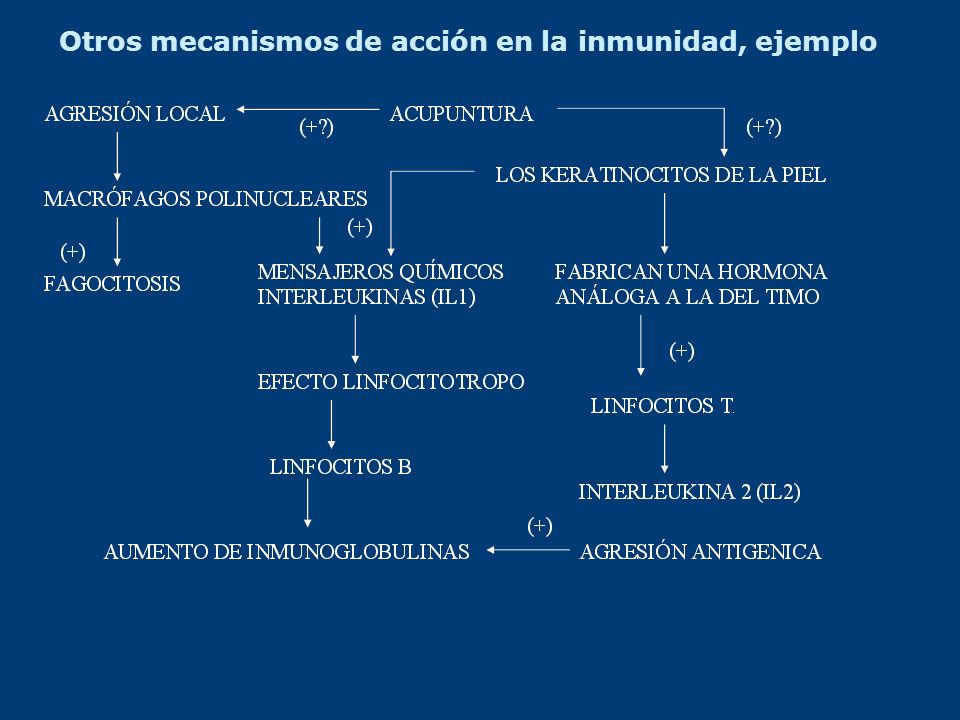 Otros mecanismos de acción en la inmunidad, ejemplo

AGRESIÓN LOCAL

(+?)

ACUPUNTURA

(+?)

LOS KERATINOCITOS DE LA PIEL

MACRÓFAGOS POLINUCLEARES

(+)

(+)

FAGOCITOSIS

MENSAJEROS QUÍMICOS
INTERLEUKINAS (IL1)

FABRICAN UNA HORMONA
ANÁLOGA A LA DEL TIMO

(+)

EFECTO LINFOCITOTROPO

LINFOCITOS T.

LINFOCITOS B

INTERLEUKINA 2 (IL2)

(+)

AUMENTO DE INMUNOGLOBULINAS

AGRESIÓN ANTIGENICA